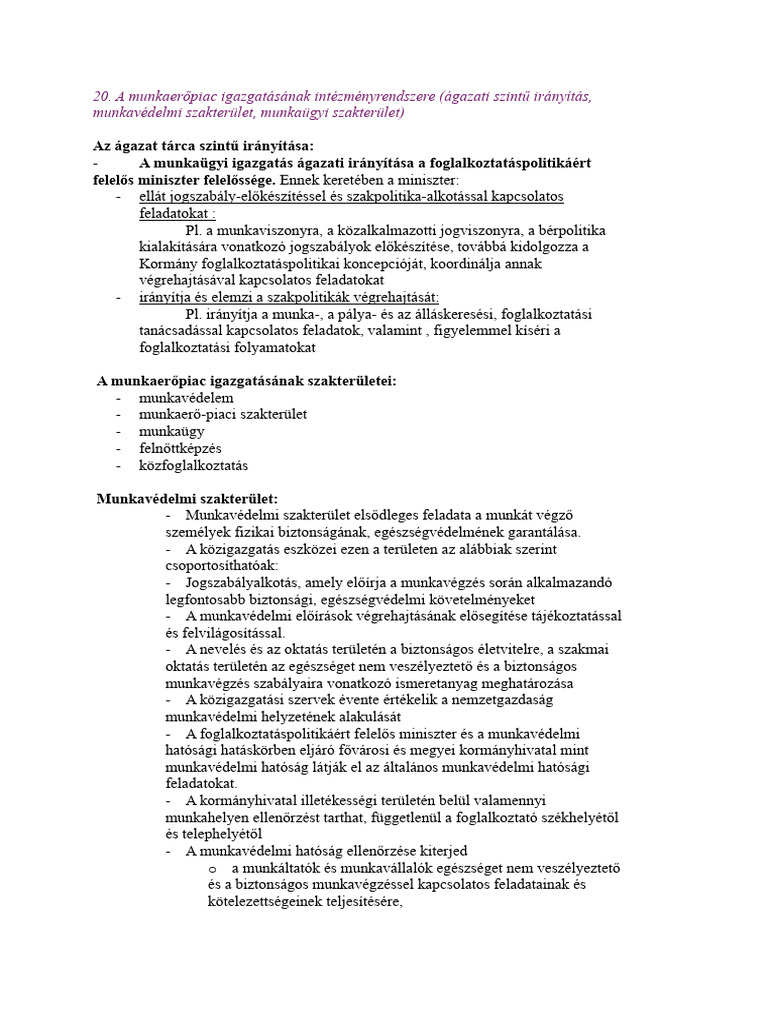 20. A munkaerőpiac igazgatásának intézményrendszere (ágazati szintű irányítás, munkavédelmi szakterület, munkaügyi szakterület)

Az ágazat tárca szintű irányítása:
- A munkaügyi igazgatás ágazati irányítása a foglalkoztatáspolitikáért felelős miniszter felelőssége. Ennek keretében a miniszter:
- ellát jogszabály-előkészítéssel és szakpolitika-alkotással kapcsolatos feladatokat :
Pl. a munkaviszonyra, a közalkalmazotti jogviszonyra, a bérpolitika kialakítására vonatkozó jogszabályok előkészítése, továbbá kidolgozza a Kormány foglalkoztatáspolitikai koncepcióját, koordinálja annak végrehajtásával kapcsolatos feladatokat
- irányítja és elemzi a szakpolitikák végrehajtását:
Pl. irányítja a munka-, a pálya- és az álláskeresési, foglalkoztatási tanácsadással kapcsolatos feladatok, valamint , figyelemmel kíséri a foglalkoztatási folyamatokat

A munkaerőpiac igazgatásának szakterületei:
- munkavédelem
- munkaerő-piaci szakterület
- munkaügy
- felnőttképzés
- közfoglalkoztatás

Munkavédelmi szakterület:
- Munkavédelmi szakterület elsődleges feladata a munkát végző személyek fizikai biztonságának, egészségvédelmének garantálása.
- A közigazgatás eszközei ezen a területen az alábbiak szerint csoportosíthatóak:
- Jogszabályalkotás, amely előírja a munkavégzés során alkalmazandó legfontosabb biztonsági, egészségvédelmi követelményeket
- A munkavédelmi előírások végrehajtásának elősegítése tájékoztatással és felvilágosítással.
- A nevelés és az oktatás területén a biztonságos életvitelre, a szakmai oktatás területén az egészséget nem veszélyeztető és a biztonságos munkavégzés szabályaira vonatkozó ismeretanyag meghatározása
- A közigazgatási szervek évente értékelik a nemzetgazdaság munkavédelmi helyzetének alakulását
- A foglalkoztatáspolitikáért felelős miniszter és a munkavédelmi hatósági hatáskörben eljáró fővárosi és megyei kormányhivatal mint munkavédelmi hatóság látják el az általános munkavédelmi hatósági feladatokat.
- A kormányhivatal illetékességi területén belül valamennyi munkahelyen ellenőrzést tarthat, függetlenül a foglalkoztató székhelyétől és telephelyétől
- A munkavédelmi hatóság ellenőrzése kiterjed
o a munkáltatók és munkavállalók egészséget nem veszélyeztető és a biztonságos munkavégzéssel kapcsolatos feladatainak és kötelezettségeinek teljesítésére,